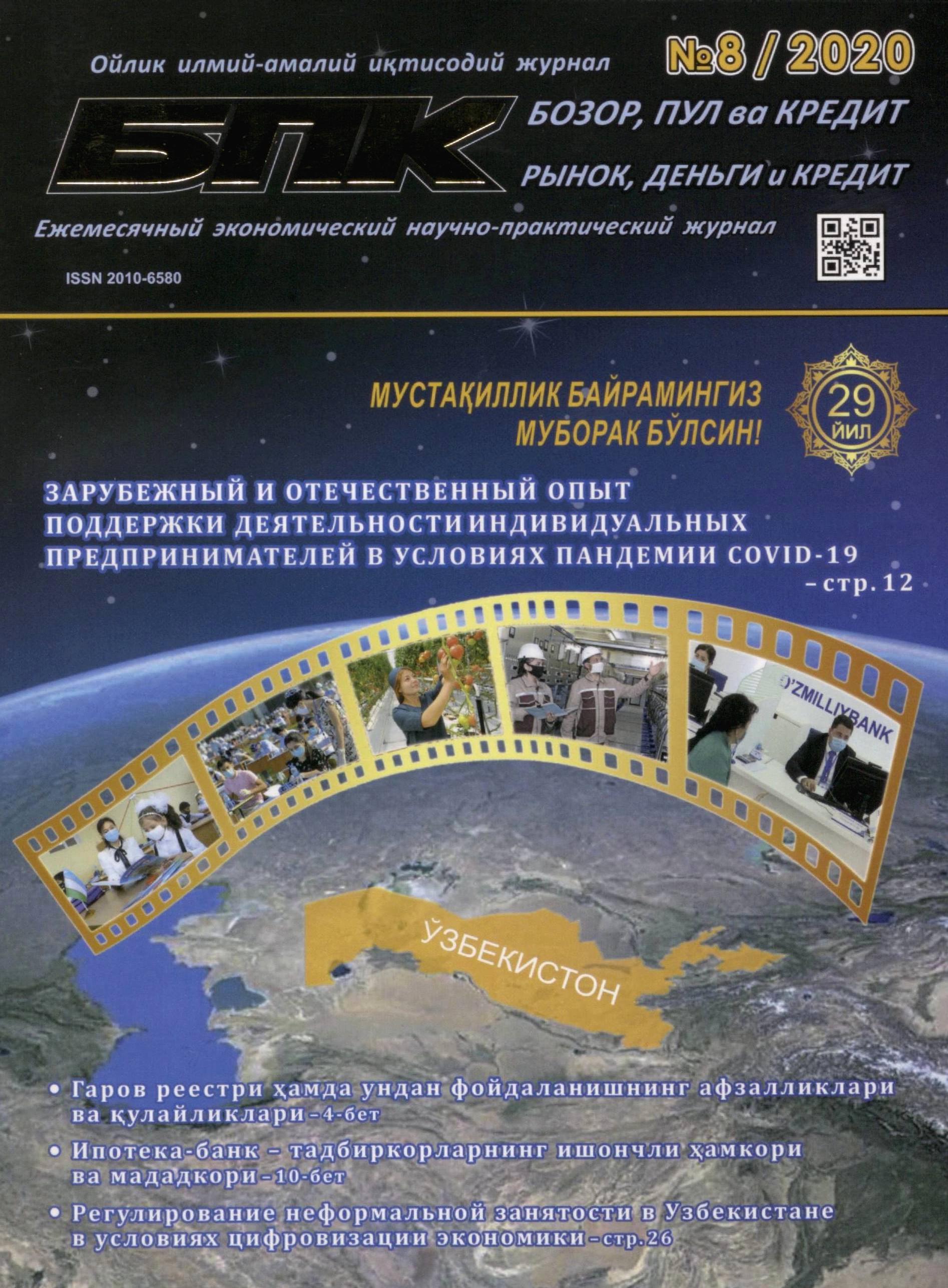 Ойлик илмий-амалий иқтисодий журнал

№8 / 2020

БПК

БОЗОР, ПУЛ ва КРЕДИТ

РЫНОК, ДЕНЬГИ и КРЕДИТ

Ежемесячный экономический научно-практический журнал

ISSN 2010-6580

МУСТАҚИЛЛИК БАЙРАМИНГИЗ
МУБОРАК БЎЛСИН!

29
ЙИЛ

ЗАРУБЕЖНЫЙ И ОТЕЧЕСТВЕННЫЙ ОПЫТ ПОДДЕРЖКИ ДЕЯТЕЛЬНОСТИ ИНДИВИДУАЛЬНЫХ ПРЕДПРИНИМАТЕЛЕЙ В УСЛОВИЯХ ПАНДЕМИИ COVID-19
– стр. 12

O'ZMILLIYBANK

ЎЗБЕКИСТОН

• Гаров реестри ҳамда ундан фойдаланишнинг афзалликлари ва қулайликлари – 4-бет

• Ипотека-банк – тадбиркорларнинг ишончли ҳамкори ва мададкори – 10-бет

• Регулирование неформальной занятости в Узбекистане в условиях цифровизации экономики – стр.26